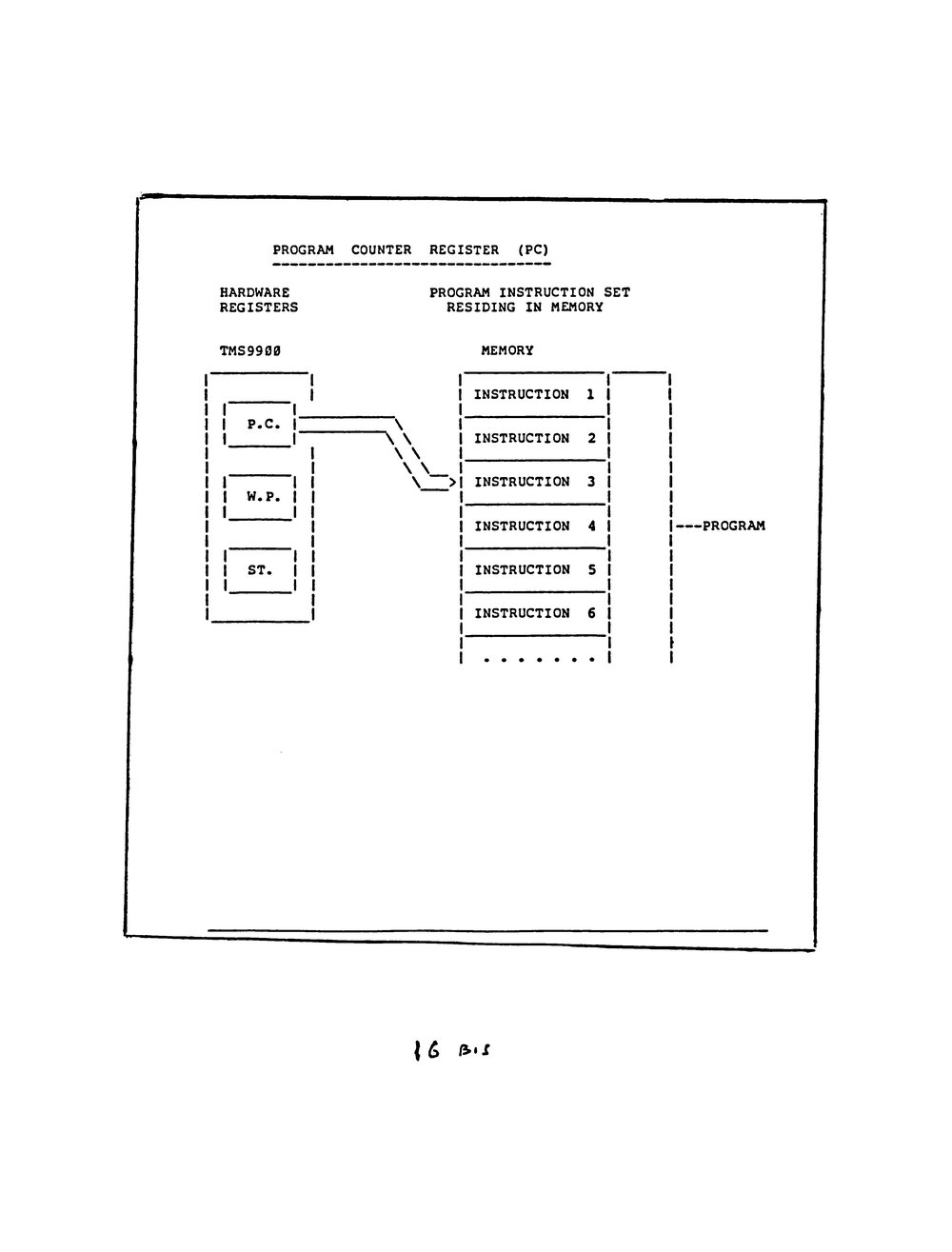 PROGRAM COUNTER REGISTER (PC)

HARDWARE REGISTERS

PROGRAM INSTRUCTION SET RESIDING IN MEMORY

TMS9900

MEMORY

P.C.

W.P.

ST.

INSTRUCTION 1

INSTRUCTION 2

INSTRUCTION 3

INSTRUCTION 4

INSTRUCTION 5

INSTRUCTION 6

. . . . . . .

---PROGRAM

16 BIS